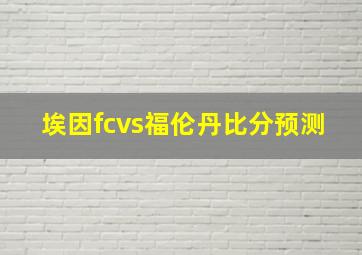 埃因fcvs福伦丹比分预测